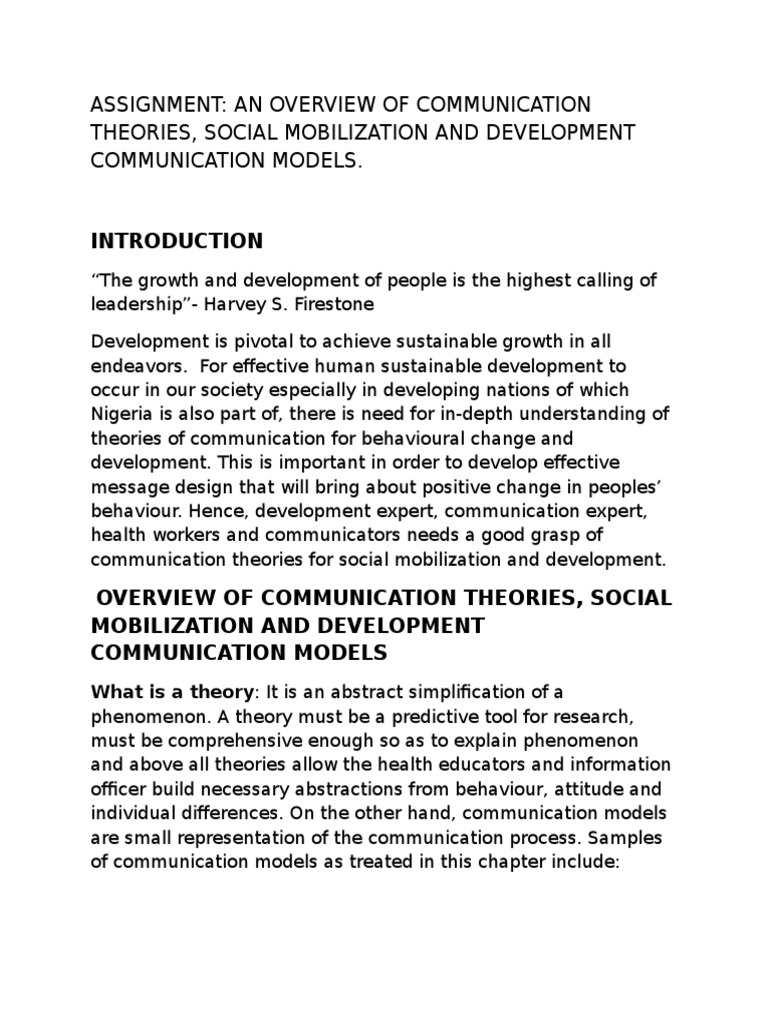 ASSIGNMENT: AN OVERVIEW OF COMMUNICATION THEORIES, SOCIAL MOBILIZATION AND DEVELOPMENT COMMUNICATION MODELS.

INTRODUCTION

“The growth and development of people is the highest calling of leadership”- Harvey S. Firestone

Development is pivotal to achieve sustainable growth in all endeavors. For effective human sustainable development to occur in our society especially in developing nations of which Nigeria is also part of, there is need for in-depth understanding of theories of communication for behavioural change and development. This is important in order to develop effective message design that will bring about positive change in peoples’ behaviour. Hence, development expert, communication expert, health workers and communicators needs a good grasp of communication theories for social mobilization and development.

OVERVIEW OF COMMUNICATION THEORIES, SOCIAL MOBILIZATION AND DEVELOPMENT COMMUNICATION MODELS

What is a theory: It is an abstract simplification of a phenomenon. A theory must be a predictive tool for research, must be comprehensive enough so as to explain phenomenon and above all theories allow the health educators and information officer build necessary abstractions from behaviour, attitude and individual differences. On the other hand, communication models are small representation of the communication process. Samples of communication models as treated in this chapter include: